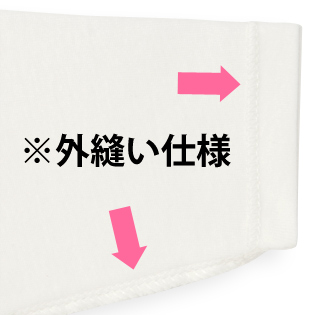 ※外縫い仕様